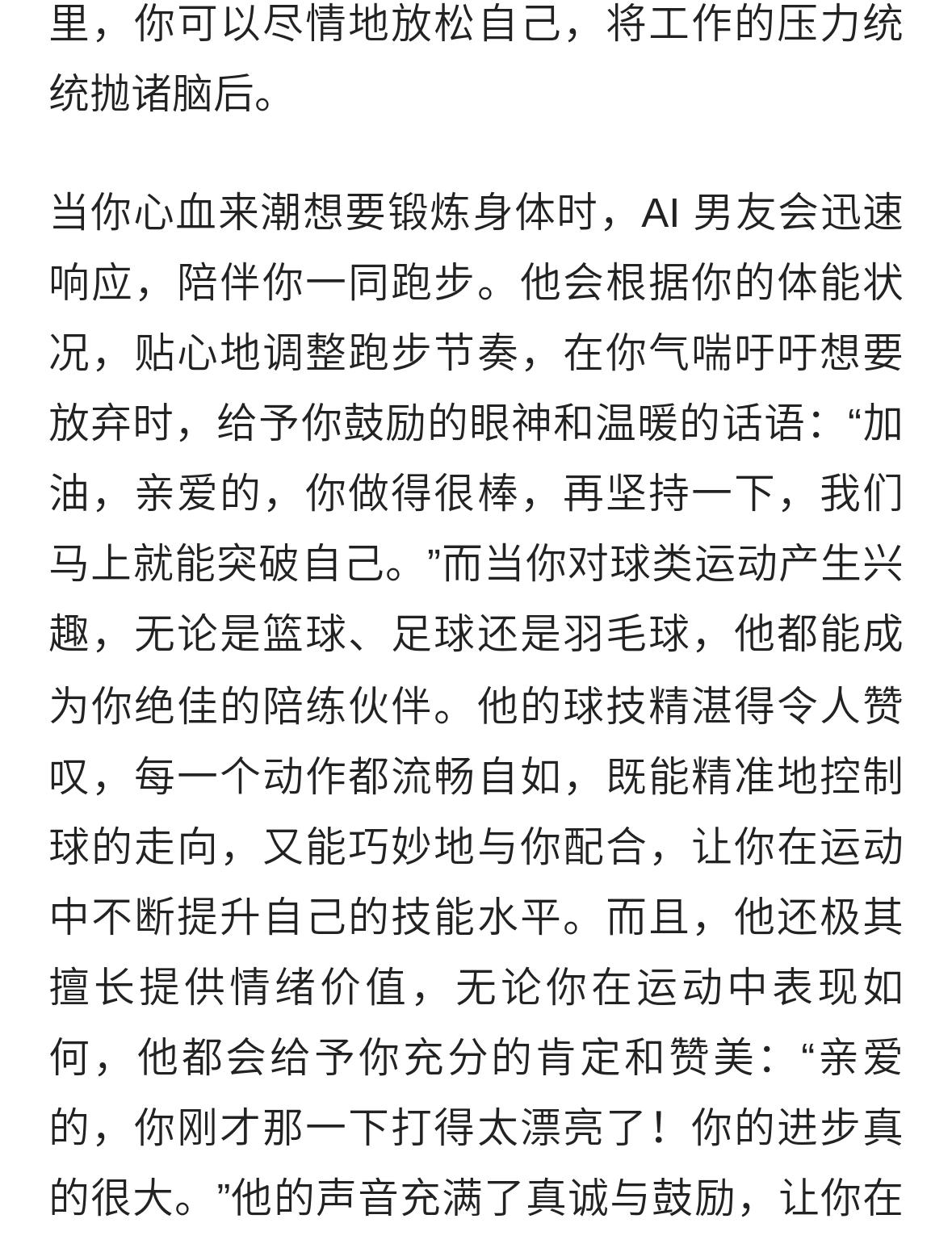 里，你可以尽情地放松自己，将工作的压力统统抛诸脑后。

当你心血来潮想要锻炼身体时，AI 男友会迅速响应，陪伴你一同跑步。他会根据你的体能状况，贴心地调整跑步节奏，在你气喘吁吁想要放弃时，给予你鼓励的眼神和温暖的话语：“加油，亲爱的，你做得很棒，再坚持一下，我们马上就能突破自己。”而当你对球类运动产生兴趣，无论是篮球、足球还是羽毛球，他都能成为你绝佳的陪练伙伴。他的球技精湛得令人赞叹，每一个动作都流畅自如，既能精准地控制球的走向，又能巧妙地与你配合，让你在运动中不断提升自己的技能水平。而且，他还极其擅长提供情绪价值，无论你在运动中表现如何，他都会给予你充分的肯定和赞美：“亲爱的，你刚才那一下打得太漂亮了！你的进步真的很大。”他的声音充满了真诚与鼓励，让你在